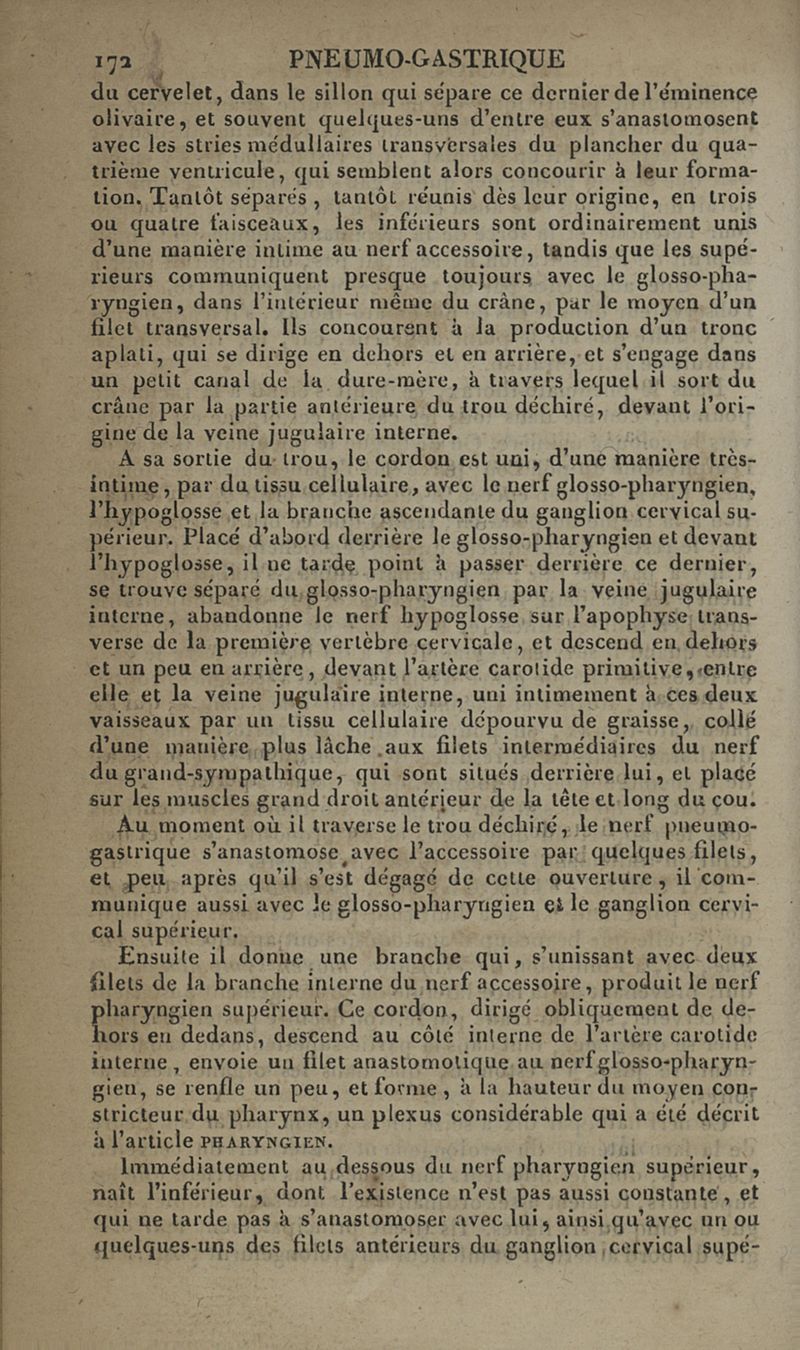 172 PNEUMO-GASTRIQUE

du cervelet, dans le sillon qui sépare ce dernier de l'éminence olivaire, et souvent quelques-uns d'entre eux s'anastomosent avec les stries médullaires transversales du plancher du quatrième ventricule, qui semblent alors concourir à leur formation. Tantôt séparés, tantôt réunis dès leur origine, en trois ou quatre faisceaux, les inférieurs sont ordinairement unis d'une manière intime au nerf accessoire, tandis que les supérieurs communiquent presque toujours avec le glosso-pharyngien, dans l'intérieur même du crâne, par le moyen d'un filet transversal. Ils concourent à la production d'un tronc aplati, qui se dirige en dehors et en arrière, et s'engage dans un petit canal de la dure-mère, à travers lequel il sort du crâne par la partie antérieure du trou déchiré, devant l'origine de la veine jugulaire interne.

A sa sortie du trou, le cordon est uni, d'une manière très-intime, par du tissu cellulaire, avec le nerf glosso-pharyngien, l'hypoglosse et la branche ascendante du ganglion cervical supérieur. Placé d'abord derrière le glosso-pharyngien et devant l'hypoglosse, il ne tarde point à passer derrière ce dernier, se trouve séparé du glosso-pharyngien par la veine jugulaire interne, abandonne le nerf hypoglosse sur l'apophyse transverse de la première vertèbre cervicale, et descend en dehors et un peu en arrière, devant l'artère carotide primitive, entre elle et la veine jugulaire interne, uni intimement à ces deux vaisseaux par un tissu cellulaire dépourvu de graisse, collé d'une manière plus lâche aux filets intermédiaires du nerf du grand-sympathique, qui sont situés derrière lui, et placé sur les muscles grand droit antérieur de la tête et long du cou.

Au moment où il traverse le trou déchiré, le nerf pneumo-gastrique s'anastomose avec l'accessoire par quelques filets, et peu après qu'il s'est dégagé de cette ouverture, il communique aussi avec le glosso-pharyngien et le ganglion cervical supérieur.

Ensuite il donne une branche qui, s'unissant avec deux filets de la branche interne du nerf accessoire, produit le nerf pharyngien supérieur. Ce cordon, dirigé obliquement de dehors en dedans, descend au côté interne de l'artère carotide interne, envoie un filet anastomotique au nerf glosso-pharyngien, se renfle un peu, et forme, à la hauteur du moyen constricteur du pharynx, un plexus considérable qui a été décrit à l'article PHARYNGIEN.

Immédiatement au dessous du nerf pharyngien supérieur, naît l'inférieur, dont l'existence n'est pas aussi constante, et qui ne tarde pas à s'anastomoser avec lui, ainsi qu'avec un ou quelques-uns des filets antérieurs du ganglion cervical supé-